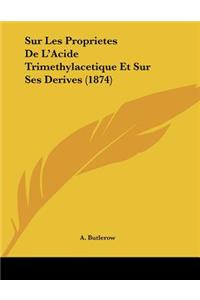 Sur Les Proprietes De L'Acide Trimethylacetique Et Sur Ses Derives (1874)

A. Butlerow